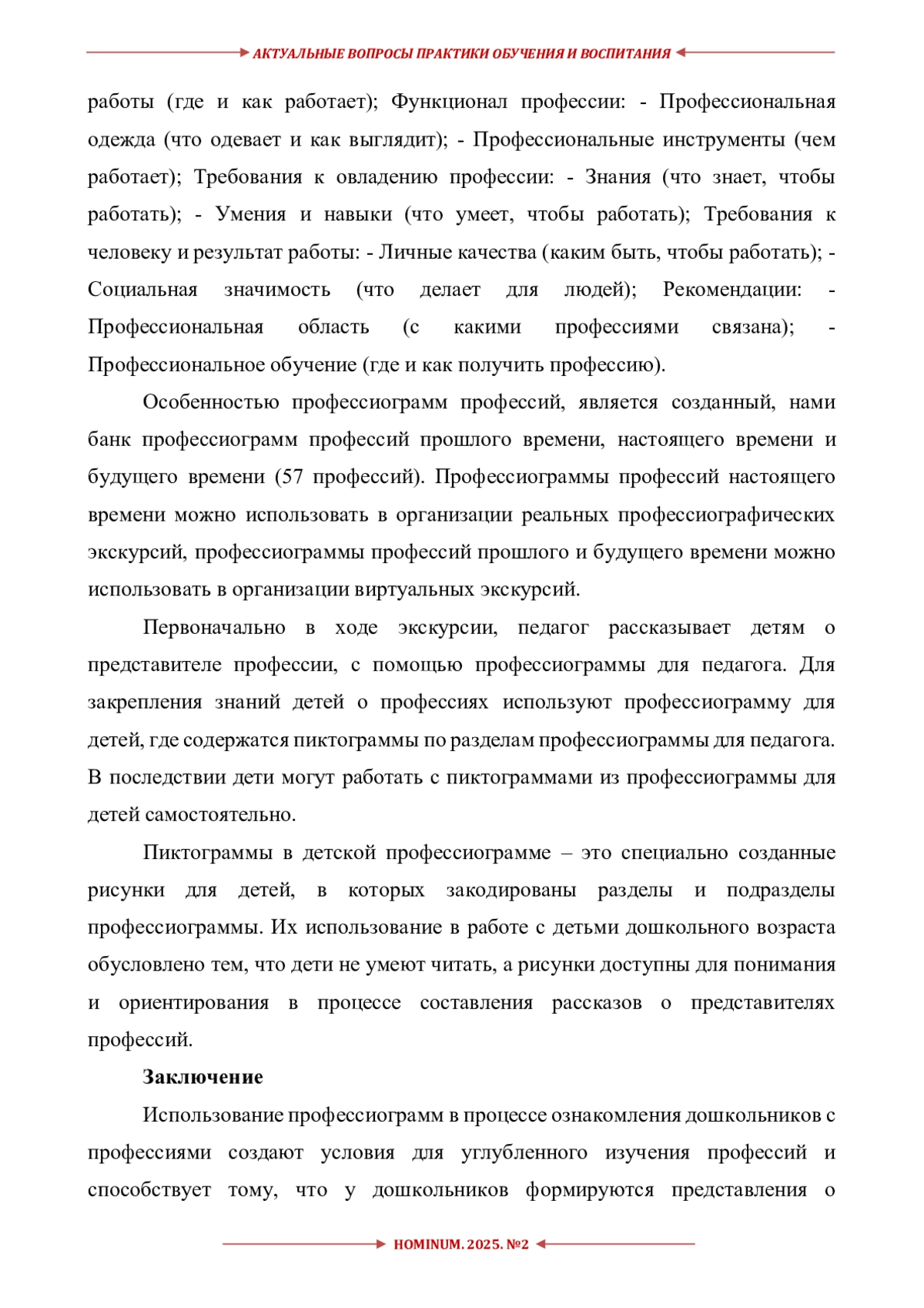 АКТУАЛЬНЫЕ ВОПРОСЫ ПРАКТИКИ ОБУЧЕНИЯ И ВОСПИТАНИЯ

работы (где и как работает); Функционал профессии: - Профессиональная одежда (что одевает и как выглядит); - Профессиональные инструменты (чем работает); Требования к овладению профессии: - Знания (что знает, чтобы работать); - Умения и навыки (что умеет, чтобы работать); Требования к человеку и результат работы: - Личные качества (каким быть, чтобы работать); - Социальная значимость (что делает для людей); Рекомендации: - Профессиональная область (с какими профессиями связана); - Профессиональное обучение (где и как получить профессию).

Особенностью профессиограмм профессий, является созданный, нами банк профессиограмм профессий прошлого времени, настоящего времени и будущего времени (57 профессий). Профессиограммы профессий настоящего времени можно использовать в организации реальных профессиографических экскурсий, профессиограммы профессий прошлого и будущего времени можно использовать в организации виртуальных экскурсий.

Первоначально в ходе экскурсии, педагог рассказывает детям о представителе профессии, с помощью профессиограммы для педагога. Для закрепления знаний детей о профессиях используют профессиограмму для детей, где содержатся пиктограммы по разделам профессиограммы для педагога. В последствии дети могут работать с пиктограммами из профессиограммы для детей самостоятельно.

Пиктограммы в детской профессиограмме – это специально созданные рисунки для детей, в которых закодированы разделы и подразделы профессиограммы. Их использование в работе с детьми дошкольного возраста обусловлено тем, что дети не умеют читать, а рисунки доступны для понимания и ориентирования в процессе составления рассказов о представителях профессий.

Заключение

Использование профессиограмм в процессе ознакомления дошкольников с профессиями создают условия для углубленного изучения профессий и способствует тому, что у дошкольников формируются представления о

HOMINUM. 2025. №2